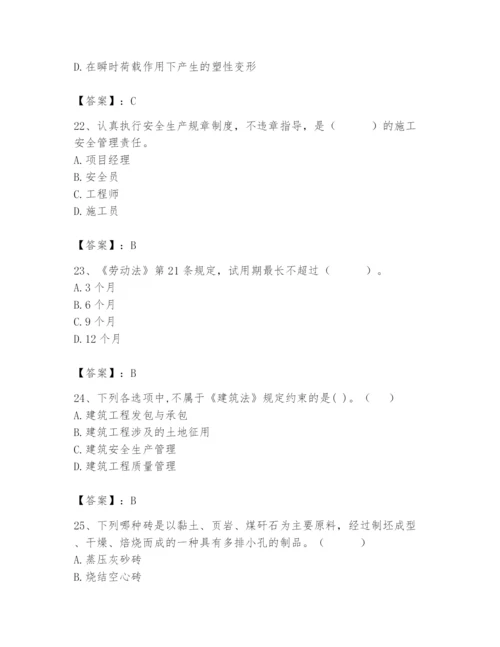 D. 在瞬时荷载作用下产生的塑性变形

【答案】：C

22、认真执行安全生产规章制度，不违章指导，是（　　）的施工安全管理责任。
A. 项目经理
B. 安全员
C. 工程师
D. 施工员

【答案】：B

23、《劳动法》第 21 条规定，试用期最长不超过（　　）。
A. 3 个月
B. 6 个月
C. 9 个月
D. 12 个月

【答案】：B

24、下列各选项中,不属于《建筑法》规定约束的是( )。（　）
A. 建筑工程发包与承包
B. 建筑工程涉及的土地征用
C. 建筑安全生产管理
D. 建筑工程质量管理

【答案】：B

25、下列哪种砖是以黏土、页岩、煤矸石为主要原料，经过制坯成型、干燥、焙烧而成的一种具有多排小孔的制品。（　　）
A. 蒸压灰砂砖
B. 烧结空心砖